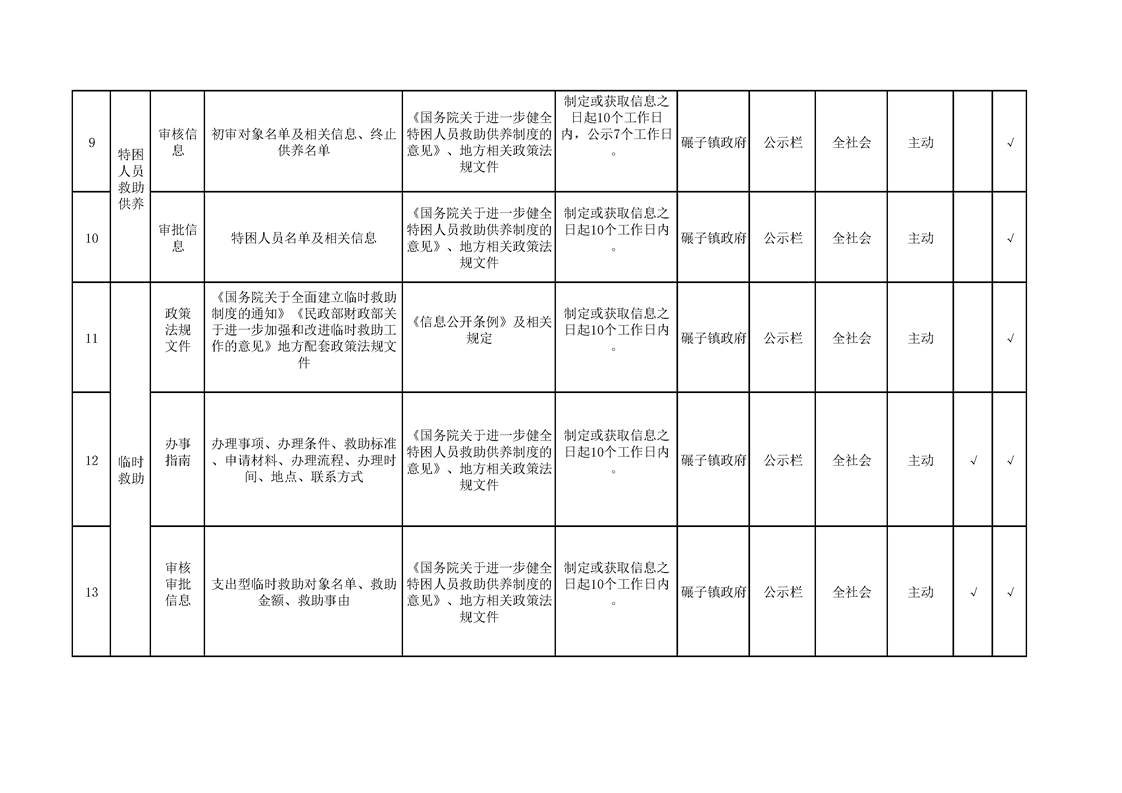 | 9 | 特困人员救助供养 | 审核信息 | 初审对象名单及相关信息、终止供养名单 | 《国务院关于进一步健全特困人员救助供养制度的意见》、地方相关政策法规文件 | 制定或获取信息之日起10个工作日内，公示7个工作日。 | 碾子镇政府 | 公示栏 | 全社会 | 主动 |  | √ |
|---|---|---|---|---|---|---|---|---|---|---|---|
| 10 |  | 审批信息 | 特困人员名单及相关信息 | 《国务院关于进一步健全特困人员救助供养制度的意见》、地方相关政策法规文件 | 制定或获取信息之日起10个工作日内。 | 碾子镇政府 | 公示栏 | 全社会 | 主动 |  | √ |
| 11 | 临时救助 | 政策法规文件 | 《国务院关于全面建立临时救助制度的通知》《民政部财政部关于进一步加强和改进临时救助工作的意见》地方配套政策法规文件 | 《信息公开条例》及相关规定 | 制定或获取信息之日起10个工作日内。 | 碾子镇政府 | 公示栏 | 全社会 | 主动 |  | √ |
| 12 |  | 办事指南 | 办理事项、办理条件、救助标准、申请材料、办理流程、办理时间、地点、联系方式 | 《国务院关于进一步健全特困人员救助供养制度的意见》、地方相关政策法规文件 | 制定或获取信息之日起10个工作日内。 | 碾子镇政府 | 公示栏 | 全社会 | 主动 | √ | √ |
| 13 |  | 审核审批信息 | 支出型临时救助对象名单、救助金额、救助事由 | 《国务院关于进一步健全特困人员救助供养制度的意见》、地方相关政策法规文件 | 制定或获取信息之日起10个工作日内。 | 碾子镇政府 | 公示栏 | 全社会 | 主动 | √ | √ |